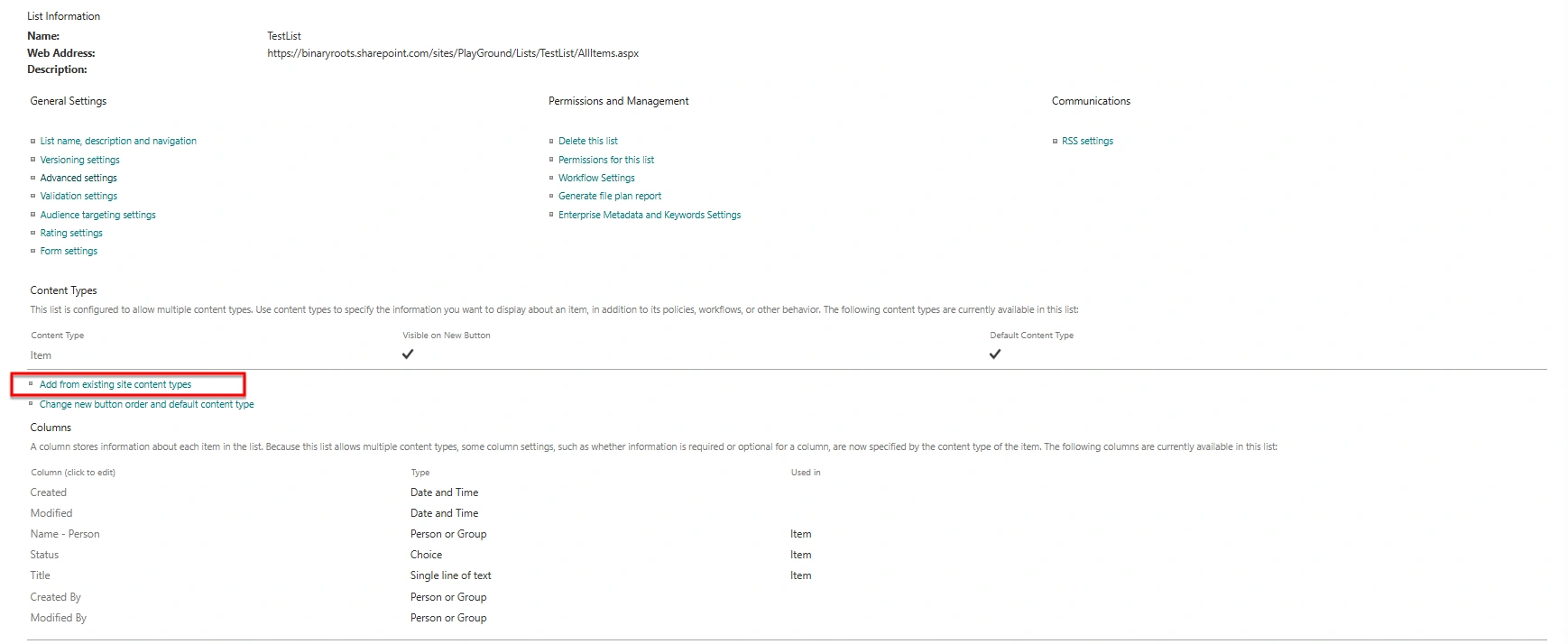 List Information

Name: TestList
Web Address: https://binaryroots.sharepoint.com/sites/PlayGround/Lists/TestList/AllItems.aspx
Description:

General Settings

List name, description and navigation
Versioning settings
Advanced settings
Validation settings
Audience targeting settings
Rating settings
Form settings

Permissions and Management

Delete this list
Permissions for this list
Workflow Settings
Generate file plan report
Enterprise Metadata and Keywords Settings

Communications

RSS settings

Content Types

This list is configured to allow multiple content types. Use content types to specify the information you want to display about an item, in addition to its policies, workflows, or other behavior. The following content types are currently available in this list:

| Content Type | Visible on New Button | Default Content Type |
|---|---|---|
| Item | ✓ | ✓ |

Add from existing site content types
Change new button order and default content type

Columns

A column stores information about each item in the list. Because this list allows multiple content types, some column settings, such as whether information is required or optional for a column, are now specified by the content type of the item. The following columns are currently available in this list:

| Column (click to edit) | Type | Used in |
|---|---|---|
| Created | Date and Time | |
| Modified | Date and Time | |
| Name - Person | Person or Group | Item |
| Status | Choice | Item |
| Title | Single line of text | Item |
| Created By | Person or Group | |
| Modified By | Person or Group | |